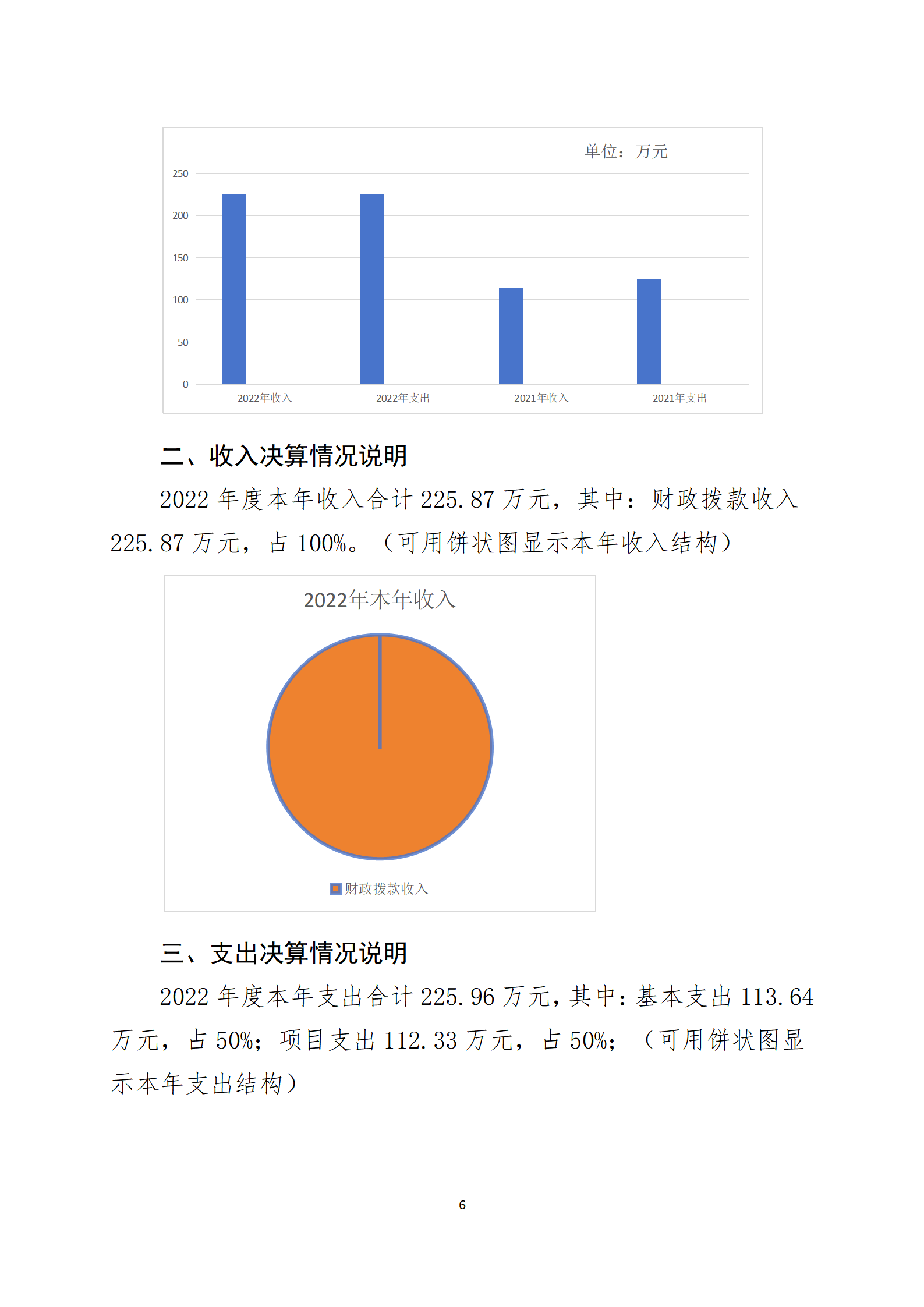 单位：万元

250
200
150
100
50
0

2022年收入 2022年支出 2021年收入 2021年支出

二、收入决算情况说明

2022 年度本年收入合计 225.87 万元，其中：财政拨款收入 225.87 万元，占 100%。（可用饼状图显示本年收入结构）

2022年本年收入

财政拨款收入

三、支出决算情况说明

2022 年度本年支出合计 225.96 万元，其中：基本支出 113.64 万元，占 50%；项目支出 112.33 万元，占 50%；（可用饼状图显示本年支出结构）

6